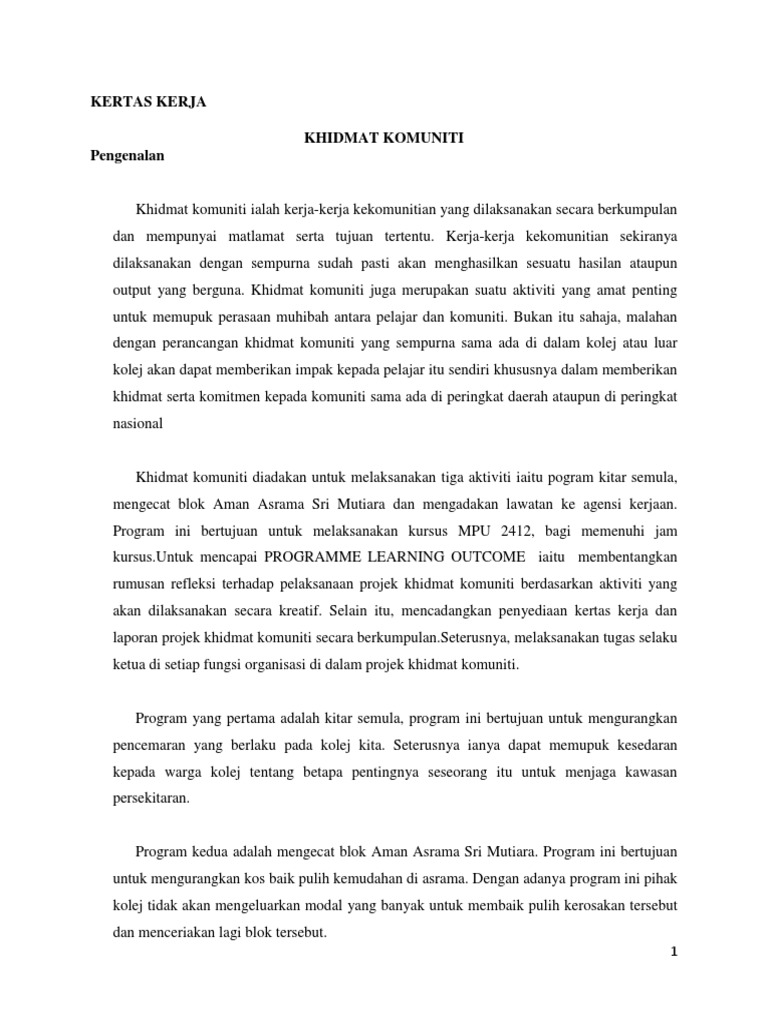 KERTAS KERJA

KHIDMAT KOMUNITI

Pengenalan

Khidmat komuniti ialah kerja-kerja kekomunitian yang dilaksanakan secara berkumpulan dan mempunyai matlamat serta tujuan tertentu. Kerja-kerja kekomunitian sekiranya dilaksanakan dengan sempurna sudah pasti akan menghasilkan sesuatu hasilan ataupun output yang berguna. Khidmat komuniti juga merupakan suatu aktiviti yang amat penting untuk memupuk perasaan muhibah antara pelajar dan komuniti. Bukan itu sahaja, malahan dengan perancangan khidmat komuniti yang sempurna sama ada di dalam kolej atau luar kolej akan dapat memberikan impak kepada pelajar itu sendiri khususnya dalam memberikan khidmat serta komitmen kepada komuniti sama ada di peringkat daerah ataupun di peringkat nasional

Khidmat komuniti diadakan untuk melaksanakan tiga aktiviti iaitu pogram kitar semula, mengecat blok Aman Asrama Sri Mutiara dan mengadakan lawatan ke agensi kerjaan. Program ini bertujuan untuk melaksanakan kursus MPU 2412, bagi memenuhi jam kursus.Untuk mencapai PROGRAMME LEARNING OUTCOME iaitu membentangkan rumusan refleksi terhadap pelaksanaan projek khidmat komuniti berdasarkan aktiviti yang akan dilaksanakan secara kreatif. Selain itu, mencadangkan penyediaan kertas kerja dan laporan projek khidmat komuniti secara berkumpulan.Seterusnya, melaksanakan tugas selaku ketua di setiap fungsi organisasi di dalam projek khidmat komuniti.

Program yang pertama adalah kitar semula, program ini bertujuan untuk mengurangkan pencemaran yang berlaku pada kolej kita. Seterusnya ianya dapat memupuk kesedaran kepada warga kolej tentang betapa pentingnya seseorang itu untuk menjaga kawasan persekitaran.

Program kedua adalah mengecat blok Aman Asrama Sri Mutiara. Program ini bertujuan untuk mengurangkan kos baik pulih kemudahan di asrama. Dengan adanya program ini pihak kolej tidak akan mengeluarkan modal yang banyak untuk membaik pulih kerosakan tersebut dan menceriakan lagi blok tersebut.

1